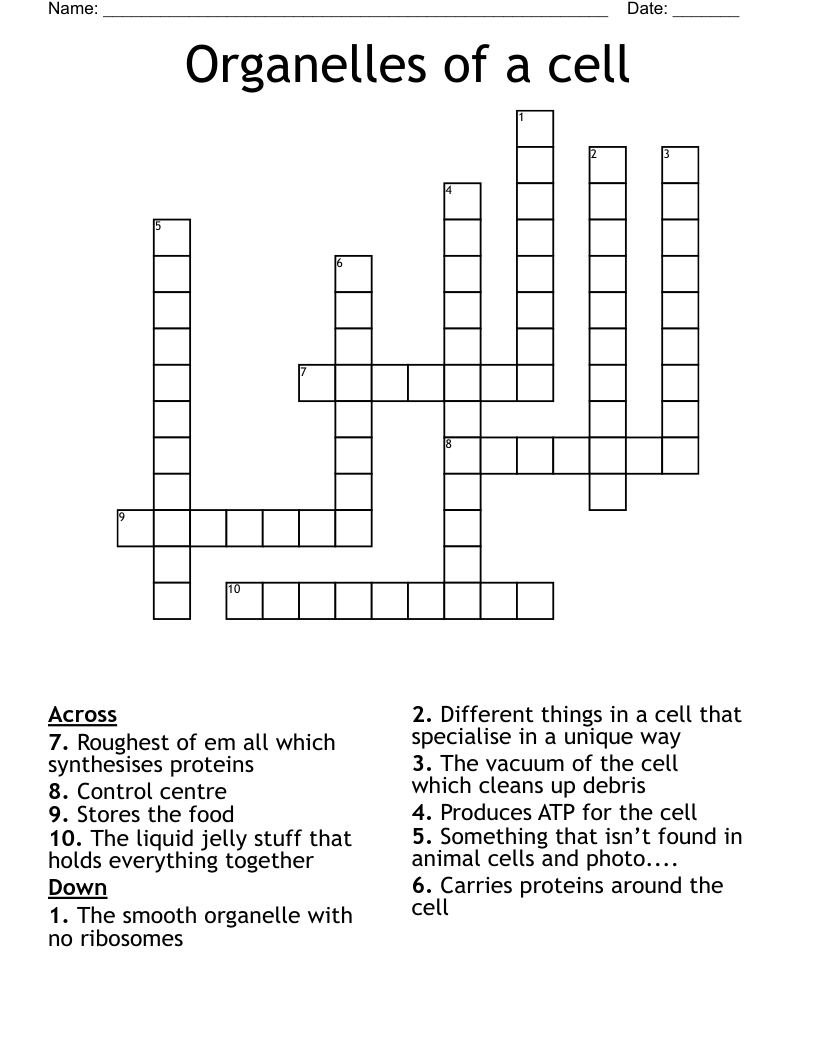 Name: ______________________________________________________ Date: _______

Organelles of a cell

1
2
3
4
5
6
7
8
9
10

Across
7. Roughest of em all which synthesises proteins
8. Control centre
9. Stores the food
10. The liquid jelly stuff that holds everything together

Down
1. The smooth organelle with no ribosomes
2. Different things in a cell that specialise in a unique way
3. The vacuum of the cell which cleans up debris
4. Produces ATP for the cell
5. Something that isn't found in animal cells and photo....
6. Carries proteins around the cell